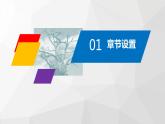 01 章节设置